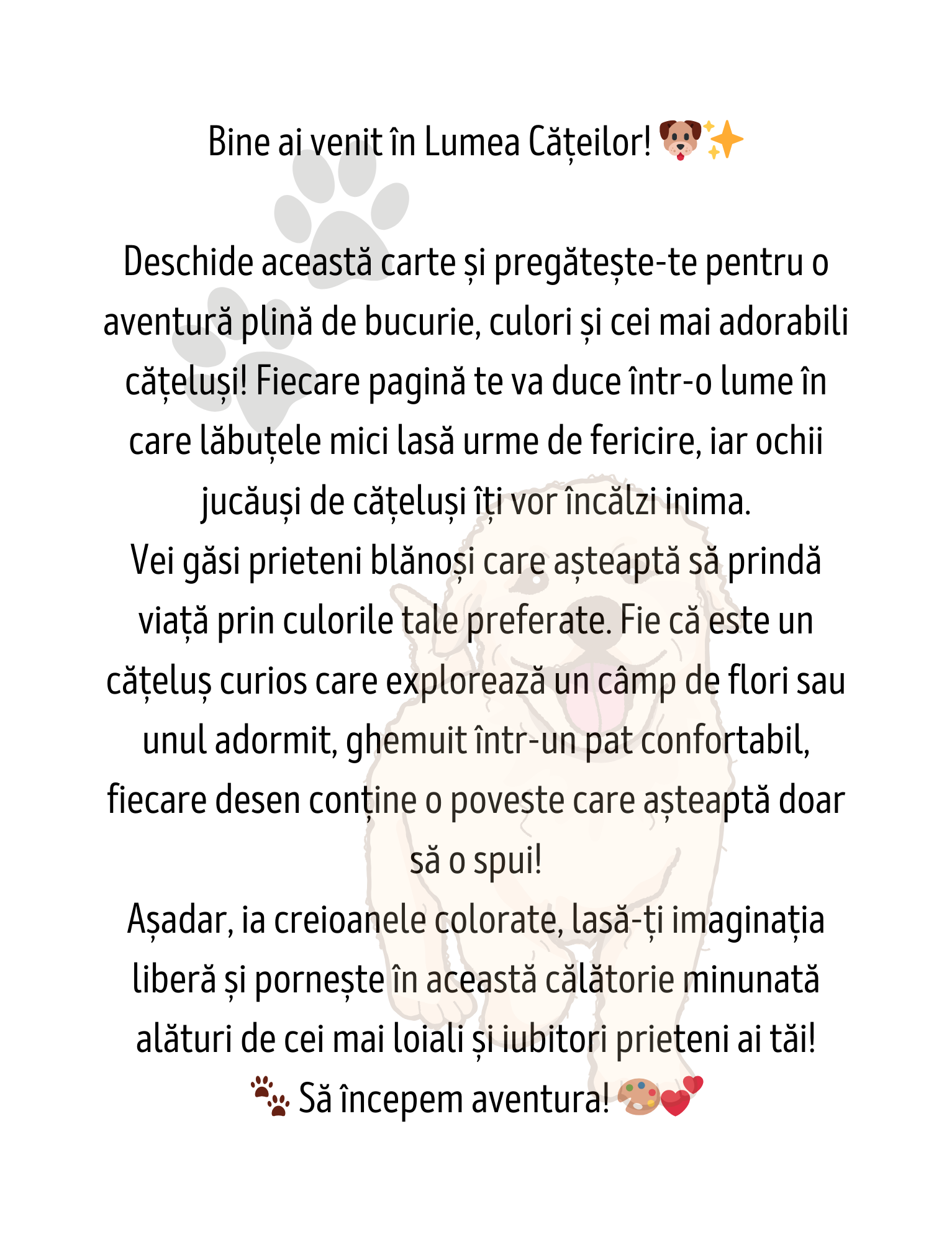 Bine ai venit în Lumea Cățeilor! 🐶✨

Deschide această carte și pregătește-te pentru o aventură plină de bucurie, culori și cei mai adorabili cățeluși! Fiecare pagină te va duce într-o lume în care lăbuțele mici lasă urme de fericire, iar ochii jucăuși de cățeluși îți vor încălzi inima.
Vei găsi prieteni blănoși care așteaptă să prindă viață prin culorile tale preferate. Fie că este un cățeluș curios care explorează un câmp de flori sau unul adormit, ghemuit într-un pat confortabil, fiecare desen conține o poveste care așteaptă doar să o spui!
Așadar, ia creioanele colorate, lasă-ți imaginația liberă și pornește în această călătorie minunată alături de cei mai loiali și iubitori prieteni ai tăi!
🐾 Să începem aventura! 🎨💕